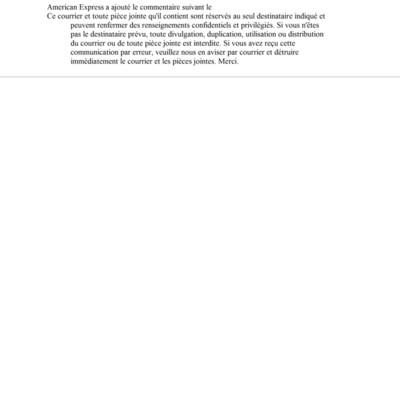 American Express a ajouté le commentaire suivant le
Ce courrier et toute pièce jointe qu'il contient sont réservés au seul destinataire indiqué et peuvent renfermer des renseignements confidentiels et privilégiés. Si vous n'êtes pas le destinataire prévu, toute divulgation, duplication, utilisation ou distribution du courrier ou de toute pièce jointe est interdite. Si vous avez reçu cette communication par erreur, veuillez nous en aviser par courrier et détruire immédiatement le courrier et les pièces jointes. Merci.